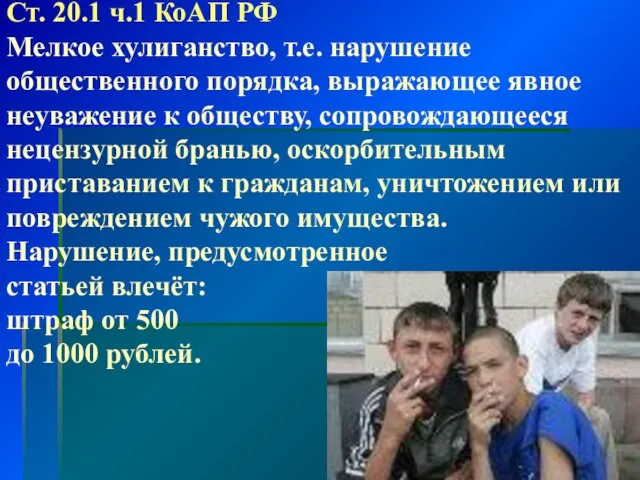 Ст. 20.1 ч.1 КоАП РФ
Мелкое хулиганство, т.е. нарушение общественного порядка, выражающее явное неуважение к обществу, сопровождающееся нецензурной бранью, оскорбительным приставанием к гражданам, уничтожением или повреждением чужого имущества.
Нарушение, предусмотренное статьей влечёт:
штраф от 500
до 1000 рублей.